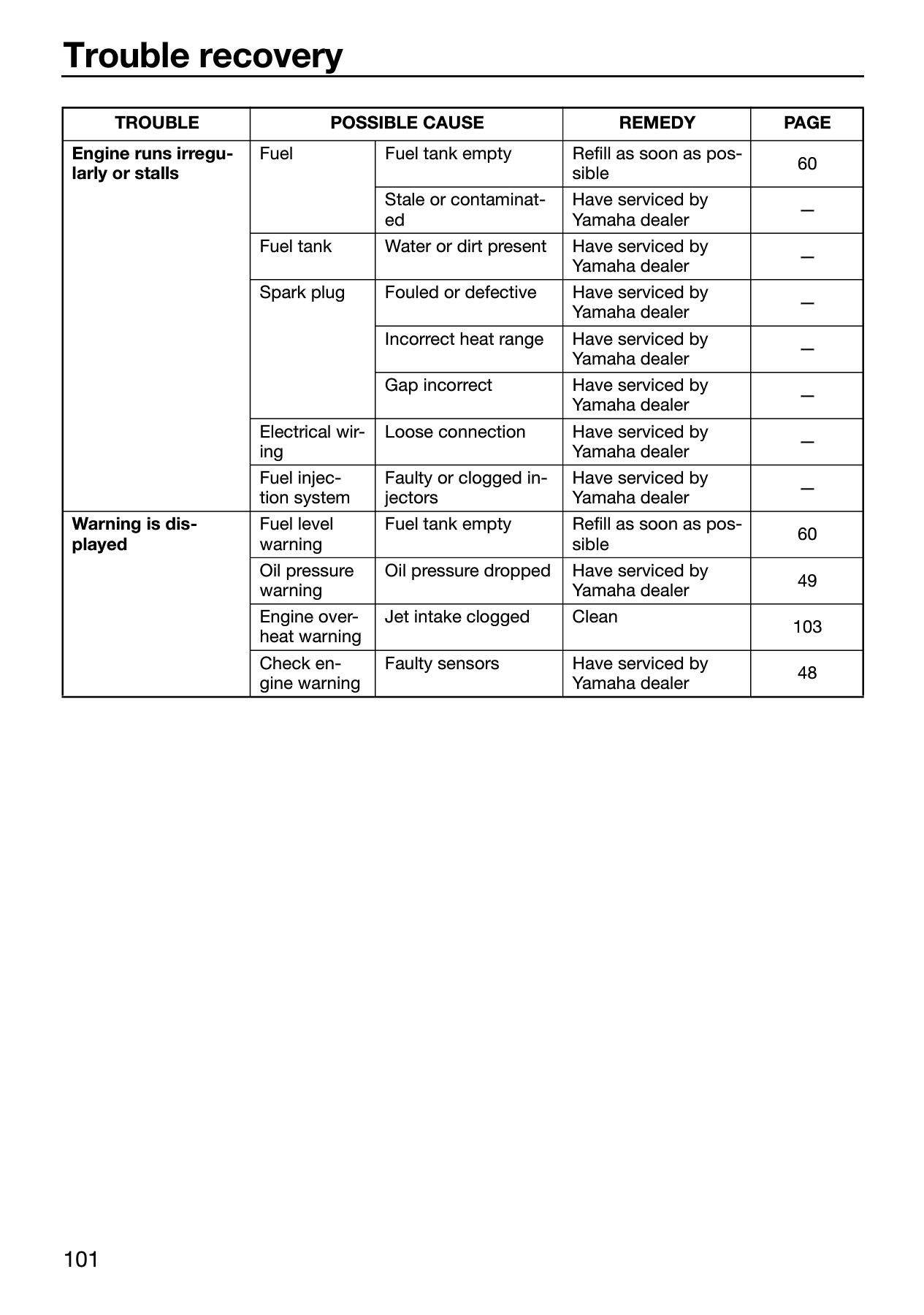 Trouble recovery

| TROUBLE | POSSIBLE CAUSE | | REMEDY | PAGE |
|---|---|---|---|---|
| Engine runs irregularly or stalls | Fuel | Fuel tank empty | Refill as soon as possible | 60 |
| | | Stale or contaminated | Have serviced by Yamaha dealer | — |
| | Fuel tank | Water or dirt present | Have serviced by Yamaha dealer | — |
| | Spark plug | Fouled or defective | Have serviced by Yamaha dealer | — |
| | | Incorrect heat range | Have serviced by Yamaha dealer | — |
| | | Gap incorrect | Have serviced by Yamaha dealer | — |
| | Electrical wiring | Loose connection | Have serviced by Yamaha dealer | — |
| | Fuel injection system | Faulty or clogged injectors | Have serviced by Yamaha dealer | — |
| Warning is displayed | Fuel level warning | Fuel tank empty | Refill as soon as possible | 60 |
| | Oil pressure warning | Oil pressure dropped | Have serviced by Yamaha dealer | 49 |
| | Engine overheat warning | Jet intake clogged | Clean | 103 |
| | Check engine warning | Faulty sensors | Have serviced by Yamaha dealer | 48 |

101